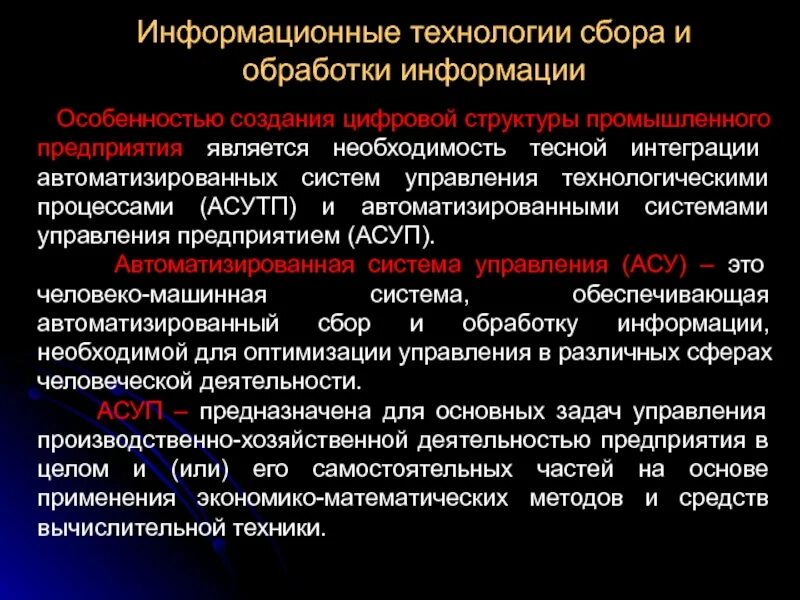 Информационные технологии сбора и обработки информации

Особенностью создания цифровой структуры промышленного предприятия является необходимость тесной интеграции автоматизированных систем управления технологическими процессами (АСУТП) и автоматизированными системами управления предприятием (АСУП).

Автоматизированная система управления (АСУ) – это человеко-машинная система, обеспечивающая автоматизированный сбор и обработку информации, необходимой для оптимизации управления в различных сферах человеческой деятельности.

АСУП – предназначена для основных задач управления производственно-хозяйственной деятельностью предприятия в целом и (или) его самостоятельных частей на основе применения экономико-математических методов и средств вычислительной техники.